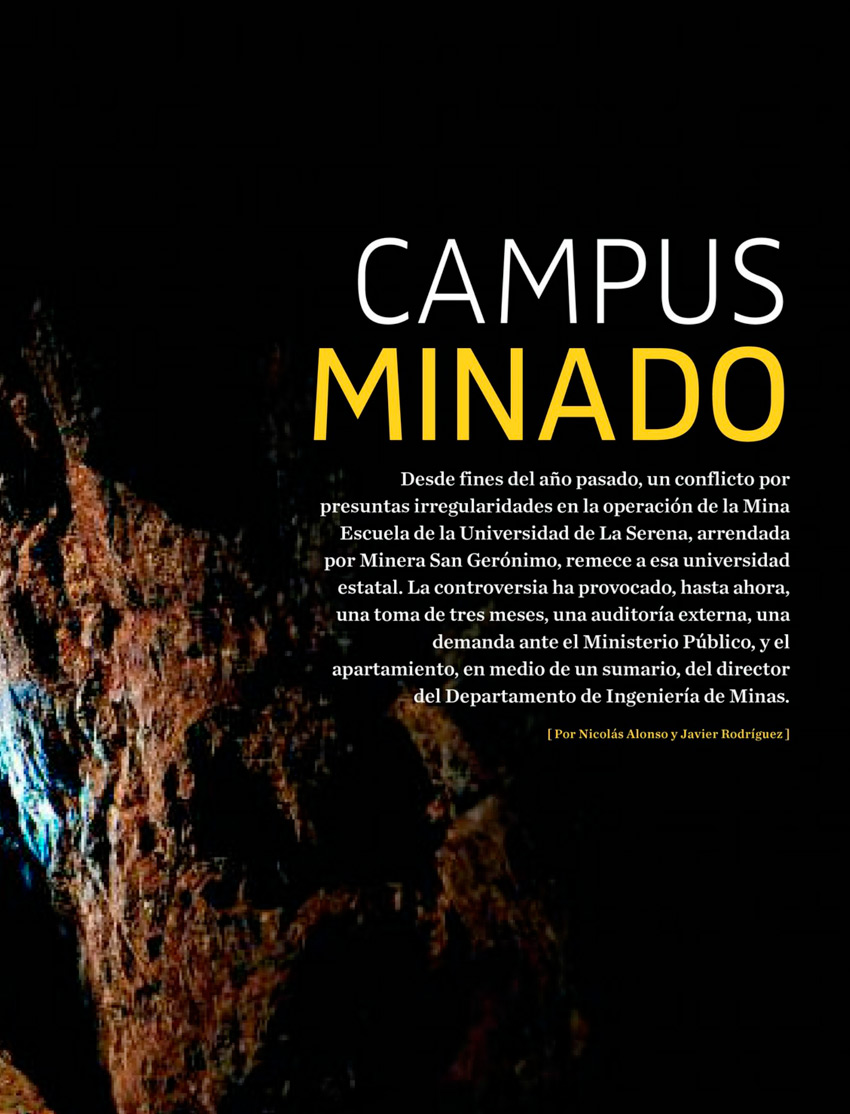 CAMPUS
MINADO

Desde fines del año pasado, un conflicto por presuntas irregularidades en la operación de la Mina Escuela de la Universidad de La Serena, arrendada por Minera San Gerónimo, remece a esa universidad estatal. La controversia ha provocado, hasta ahora, una toma de tres meses, una auditoría externa, una demanda ante el Ministerio Público, y el apartamiento, en medio de un sumario, del director del Departamento de Ingeniería de Minas.

[ Por Nicolás Alonso y Javier Rodríguez ]